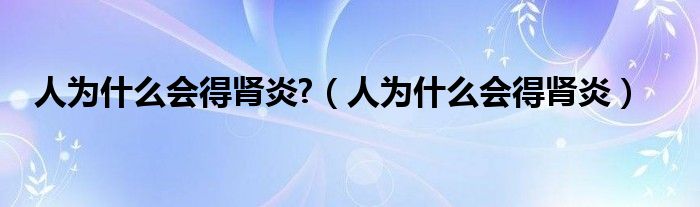 人为什么会得肾炎?（人为什么会得肾炎）